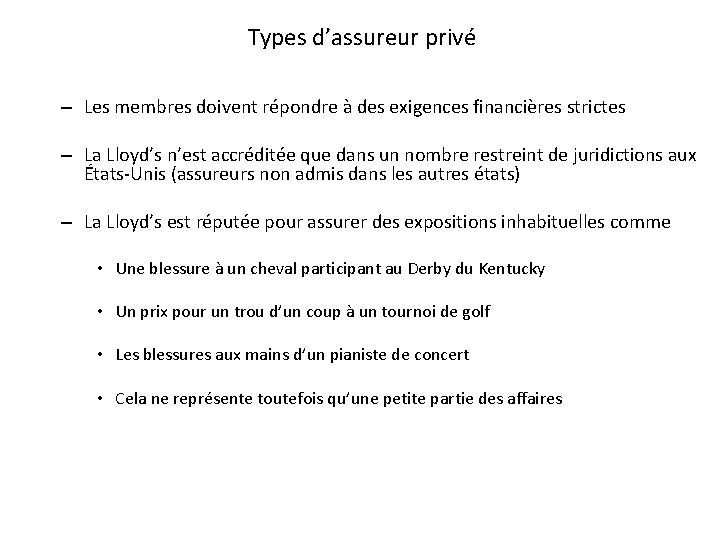 Types d’assureur privé

– Les membres doivent répondre à des exigences financières strictes

– La Lloyd’s n’est accréditée que dans un nombre restreint de juridictions aux États-Unis (assureurs non admis dans les autres états)

– La Lloyd’s est réputée pour assurer des expositions inhabituelles comme

• Une blessure à un cheval participant au Derby du Kentucky

• Un prix pour un trou d’un coup à un tournoi de golf

• Les blessures aux mains d’un pianiste de concert

• Cela ne représente toutefois qu’une petite partie des affaires